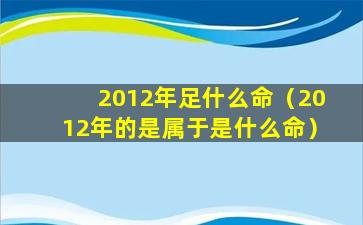 2012年足什么命（2012年的是属于是什么命）